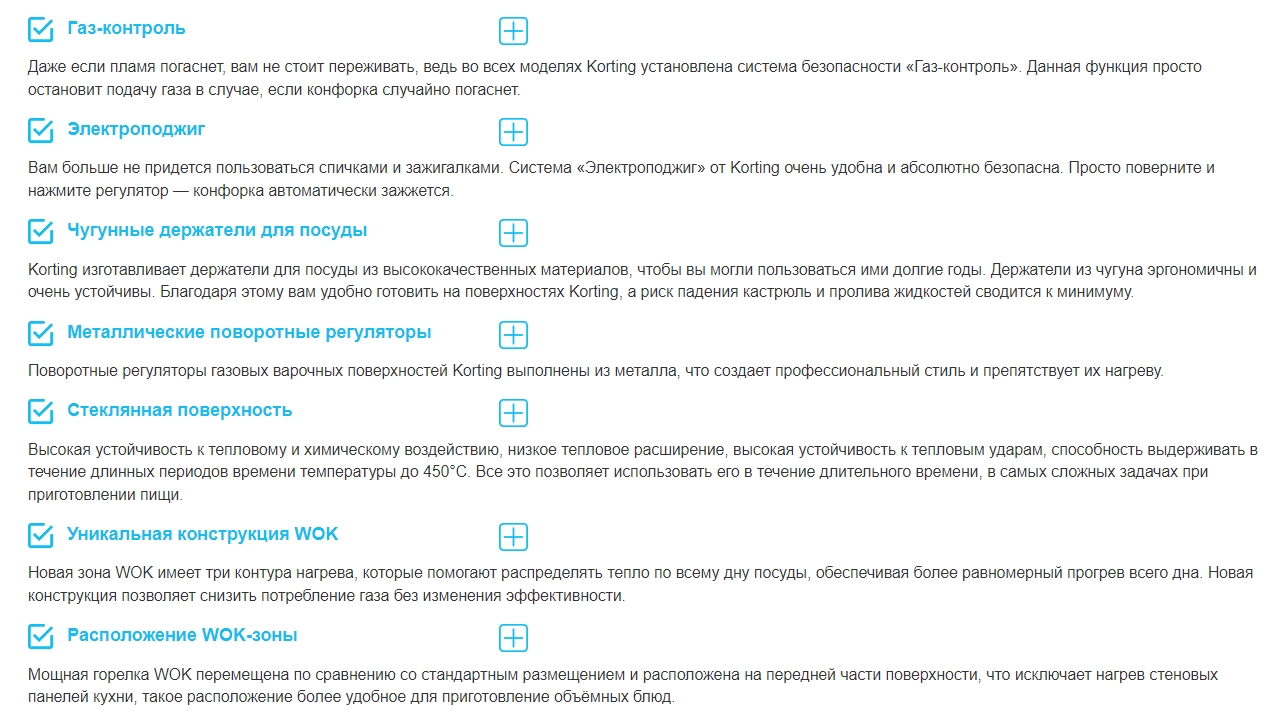 Газ-контроль

Даже если пламя погаснет, вам не стоит переживать, ведь во всех моделях Korting установлена система безопасности «Газ-контроль». Данная функция просто остановит подачу газа в случае, если конфорка случайно погаснет.

Электроподжиг

Вам больше не придется пользоваться спичками и зажигалками. Система «Электроподжиг» от Korting очень удобна и абсолютно безопасна. Просто поверните и нажмите регулятор — конфорка автоматически зажжется.

Чугунные держатели для посуды

Korting изготавливает держатели для посуды из высококачественных материалов, чтобы вы могли пользоваться ими долгие годы. Держатели из чугуна эргономичны и очень устойчивы. Благодаря этому вам удобно готовить на поверхностях Korting, а риск падения кастрюль и пролива жидкостей сводится к минимуму.

Металлические поворотные регуляторы

Поворотные регуляторы газовых варочных поверхностей Korting выполнены из металла, что создает профессиональный стиль и препятствует их нагреву.

Стеклянная поверхность

Высокая устойчивость к тепловому и химическому воздействию, низкое тепловое расширение, высокая устойчивость к тепловым ударам, способность выдерживать в течение длинных периодов времени температуры до 450°С. Все это позволяет использовать его в течение длительного времени, в самых сложных задачах при приготовлении пищи.

Уникальная конструкция WOK

Новая зона WOK имеет три контура нагрева, которые помогают распределять тепло по всему дну посуды, обеспечивая более равномерный прогрев всего дна. Новая конструкция позволяет снизить потребление газа без изменения эффективности.

Расположение WOK-зоны

Мощная горелка WOK перемещена по сравнению со стандартным размещением и расположена на передней части поверхности, что исключает нагрев стеновых панелей кухни, такое расположение более удобное для приготовление объёмных блюд.